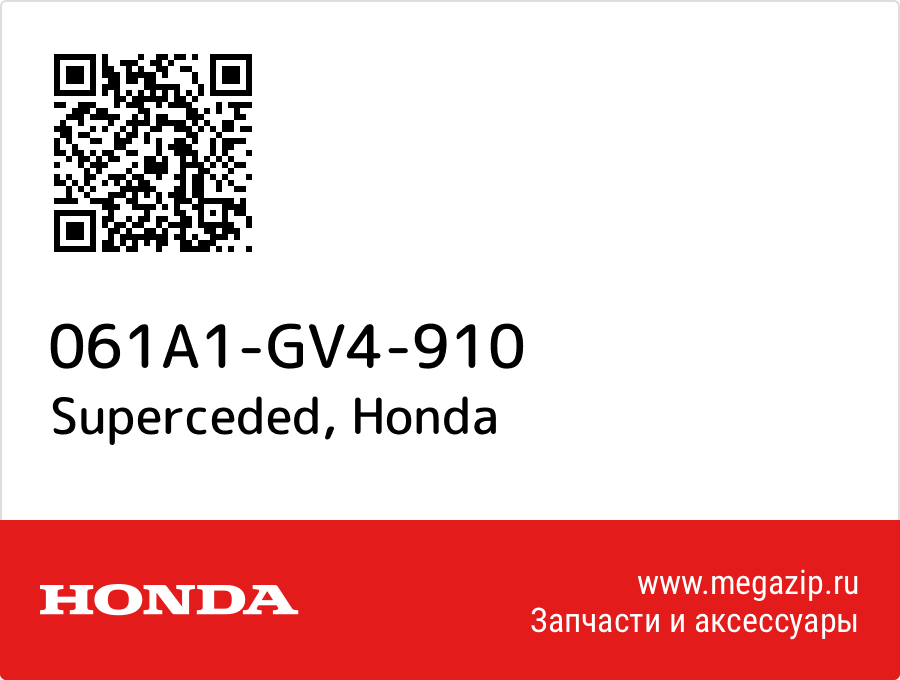 061A1-GV4-910
Superceded, Honda

HONDA

www.megazip.ru
Запчасти и аксессуары